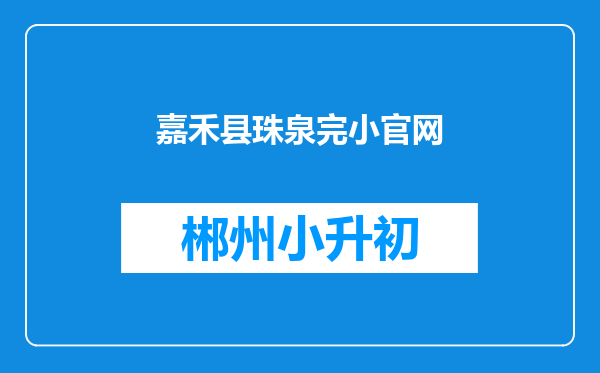 嘉禾县珠泉完小官网

郴州小升初